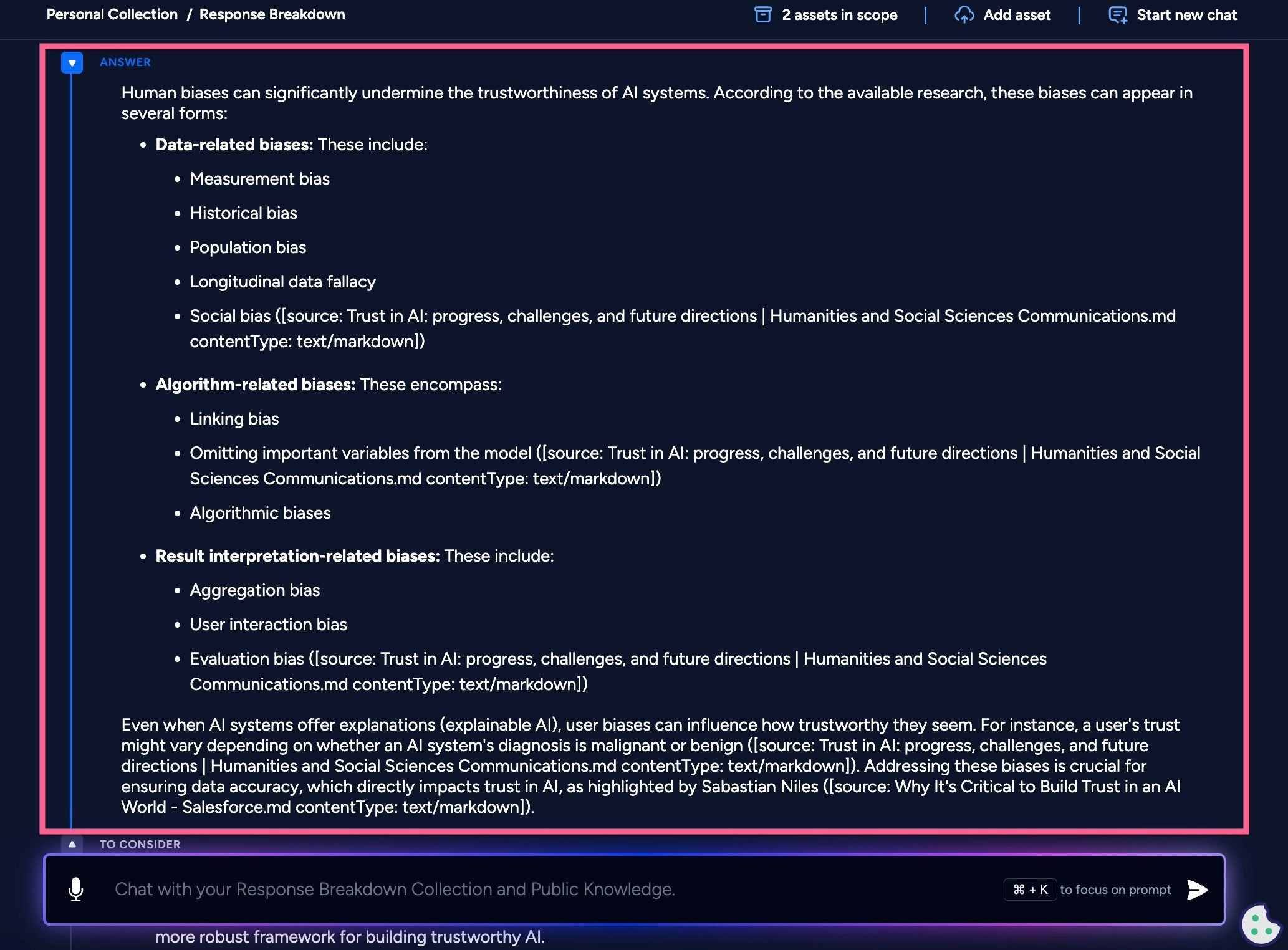 Personal Collection / Response Breakdown

2 assets in scope | Add asset | Start new chat

ANSWER

Human biases can significantly undermine the trustworthiness of AI systems. According to the available research, these biases can appear in several forms:

- **Data-related biases:** These include:
  - Measurement bias
  - Historical bias
  - Population bias
  - Longitudinal data fallacy
  - Social bias ([source: Trust in AI: progress, challenges, and future directions | Humanities and Social Sciences Communications.md contentType: text/markdown])
- **Algorithm-related biases:** These encompass:
  - Linking bias
  - Omitting important variables from the model ([source: Trust in AI: progress, challenges, and future directions | Humanities and Social Sciences Communications.md contentType: text/markdown])
  - Algorithmic biases
- **Result interpretation-related biases:** These include:
  - Aggregation bias
  - User interaction bias
  - Evaluation bias ([source: Trust in AI: progress, challenges, and future directions | Humanities and Social Sciences Communications.md contentType: text/markdown])

Even when AI systems offer explanations (explainable AI), user biases can influence how trustworthy they seem. For instance, a user's trust might vary depending on whether an AI system's diagnosis is malignant or benign ([source: Trust in AI: progress, challenges, and future directions | Humanities and Social Sciences Communications.md contentType: text/markdown]). Addressing these biases is crucial for ensuring data accuracy, which directly impacts trust in AI, as highlighted by Sabastian Niles ([source: Why It's Critical to Build Trust in an AI World - Salesforce.md contentType: text/markdown]).

TO CONSIDER

Chat with your Response Breakdown Collection and Public Knowledge.

⌘ + K to focus on prompt

more robust framework for building trustworthy AI.